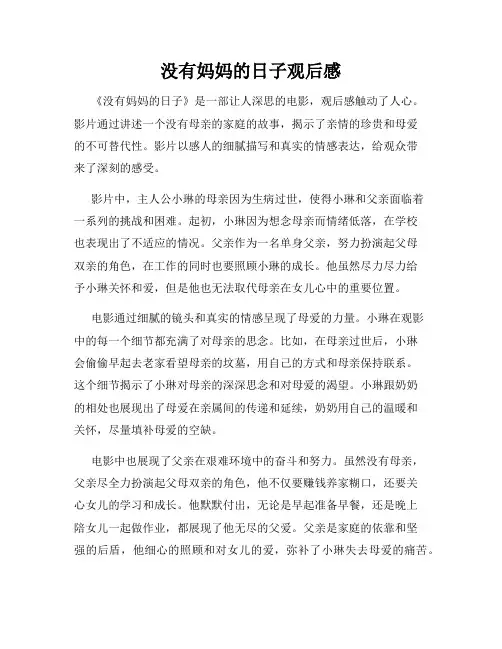 没有妈妈的日子观后感

《没有妈妈的日子》是一部让人深思的电影，观后感触动了人心。影片通过讲述一个没有母亲的家庭的故事，揭示了亲情的珍贵和母爱的不可替代性。影片以感人的细腻描写和真实的情感表达，给观众带来了深刻的感受。

影片中，主人公小琳的母亲因为生病过世，使得小琳和父亲面临着一系列的挑战和困难。起初，小琳因为想念母亲而情绪低落，在学校也表现出了不适应的情况。父亲作为一名单身父亲，努力扮演起父母双亲的角色，在工作的同时也要照顾小琳的成长。他虽然尽力尽力给予小琳关怀和爱，但是他也无法取代母亲在女儿心中的重要位置。

电影通过细腻的镜头和真实的情感呈现了母爱的力量。小琳在观影中的每一个细节都充满了对母亲的思念。比如，在母亲过世后，小琳会偷偷早起去老家看望母亲的坟墓，用自己的方式和母亲保持联系。这个细节揭示了小琳对母亲的深深思念和对母爱的渴望。小琳跟奶奶的相处也展现出了母爱在亲属间的传递和延续，奶奶用自己的温暖和关怀，尽量填补母爱的空缺。

电影中也展现了父亲在艰难环境中的奋斗和努力。虽然没有母亲，父亲尽全力扮演起父母双亲的角色，他不仅要赚钱养家糊口，还要关心女儿的学习和成长。他默默付出，无论是早起准备早餐，还是晚上陪女儿一起做作业，都展现了他无尽的父爱。父亲是家庭的依靠和坚强的后盾，他细心的照顾和对女儿的爱，弥补了小琳失去母爱的痛苦。